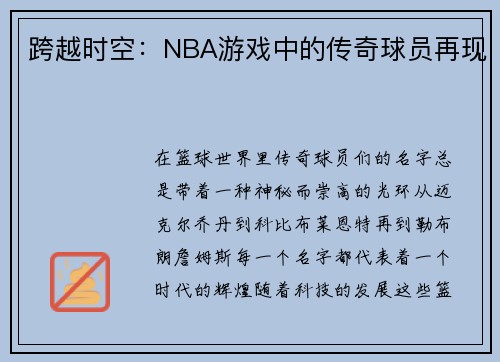 跨越时空：NBA游戏中的传奇球员再现

在篮球世界里传奇球员们的名字总是带着一种神秘而崇高的光环从迈克尔乔丹到科比布莱恩特再到勒布朗詹姆斯每一个名字都代表着一个时代的辉煌随着科技的发展这些篮